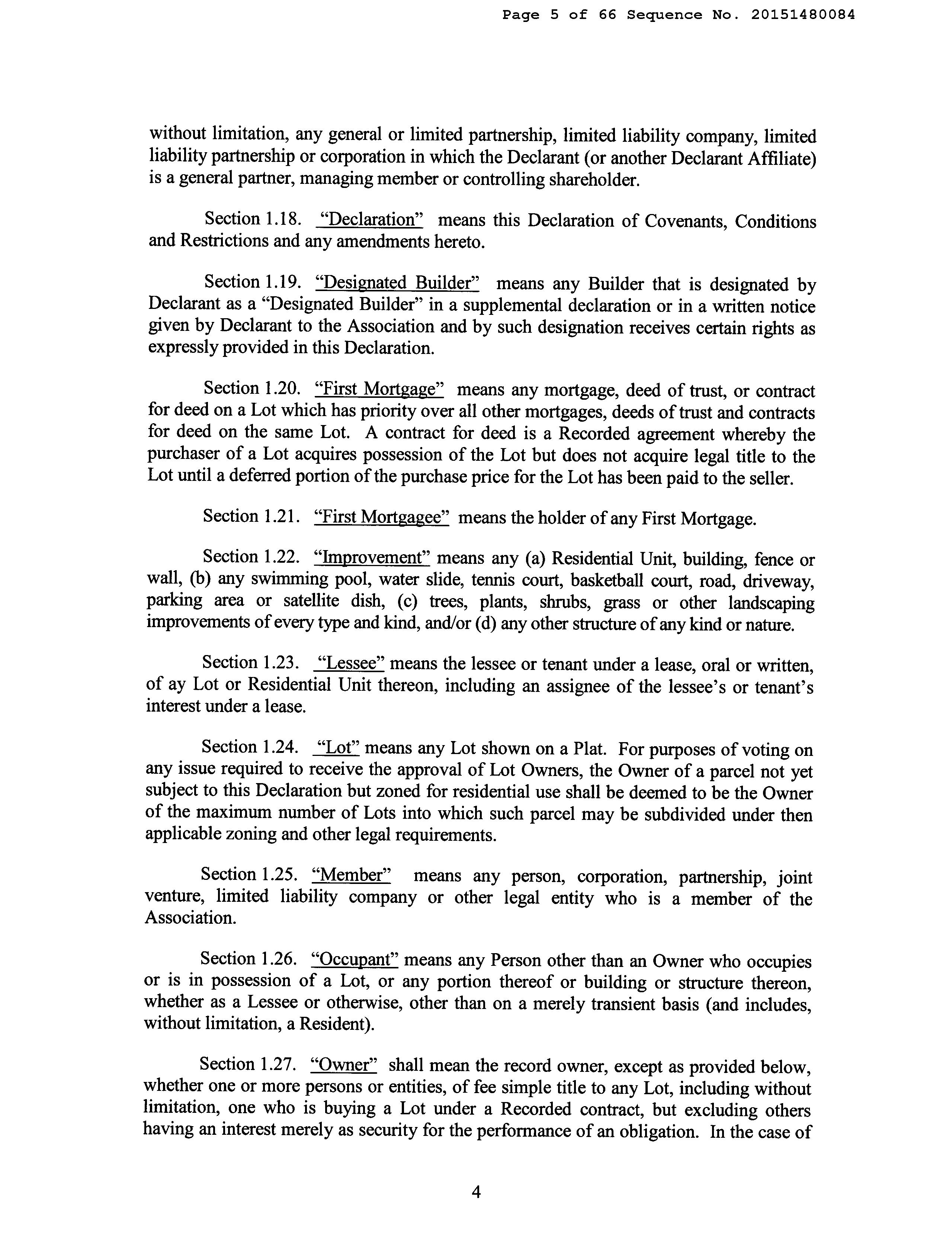 Page 5 of 66 Sequence No. 20151480084

without limitation, any general or limited partnership, limited liability company, limited liability partnership or corporation in which the Declarant (or another Declarant Affiliate) is a general partner, managing member or controlling shareholder.

Section 1.18. "Declaration" means this Declaration of Covenants, Conditions and Restrictions and any amendments hereto.

Section 1.19. "Designated Builder" means any Builder that is designated by Declarant as a "Designated Builder" in a supplemental declaration or in a written notice given by Declarant to the Association and by such designation receives certain rights as expressly provided in this Declaration.

Section 1.20. "First Mortgage" means any mortgage, deed of trust, or contract for deed on a Lot which has priority over all other mortgages, deeds of trust and contracts for deed on the same Lot. A contract for deed is a Recorded agreement whereby the purchaser of a Lot acquires possession of the Lot but does not acquire legal title to the Lot until a deferred portion of the purchase price for the Lot has been paid to the seller.

Section 1.21. "First Mortgagee" means the holder of any First Mortgage.

Section 1.22. "Improvement" means any (a) Residential Unit, building, fence or wall, (b) any swimming pool, water slide, tennis court, basketball court, road, driveway, parking area or satellite dish, (c) trees, plants, shrubs, grass or other landscaping improvements of every type and kind, and/or (d) any other structure of any kind or nature.

Section 1.23. "Lessee" means the lessee or tenant under a lease, oral or written, of ay Lot or Residential Unit thereon, including an assignee of the lessee's or tenant's interest under a lease.

Section 1.24. "Lot" means any Lot shown on a Plat. For purposes of voting on any issue required to receive the approval of Lot Owners, the Owner of a parcel not yet subject to this Declaration but zoned for residential use shall be deemed to be the Owner of the maximum number of Lots into which such parcel may be subdivided under then applicable zoning and other legal requirements.

Section 1.25. "Member" means any person, corporation, partnership, joint venture, limited liability company or other legal entity who is a member of the Association.

Section 1.26. "Occupant" means any Person other than an Owner who occupies or is in possession of a Lot, or any portion thereof or building or structure thereon, whether as a Lessee or otherwise, other than on a merely transient basis (and includes, without limitation, a Resident).

Section 1.27. "Owner" shall mean the record owner, except as provided below, whether one or more persons or entities, of fee simple title to any Lot, including without limitation, one who is buying a Lot under a Recorded contract, but excluding others having an interest merely as security for the performance of an obligation. In the case of

4